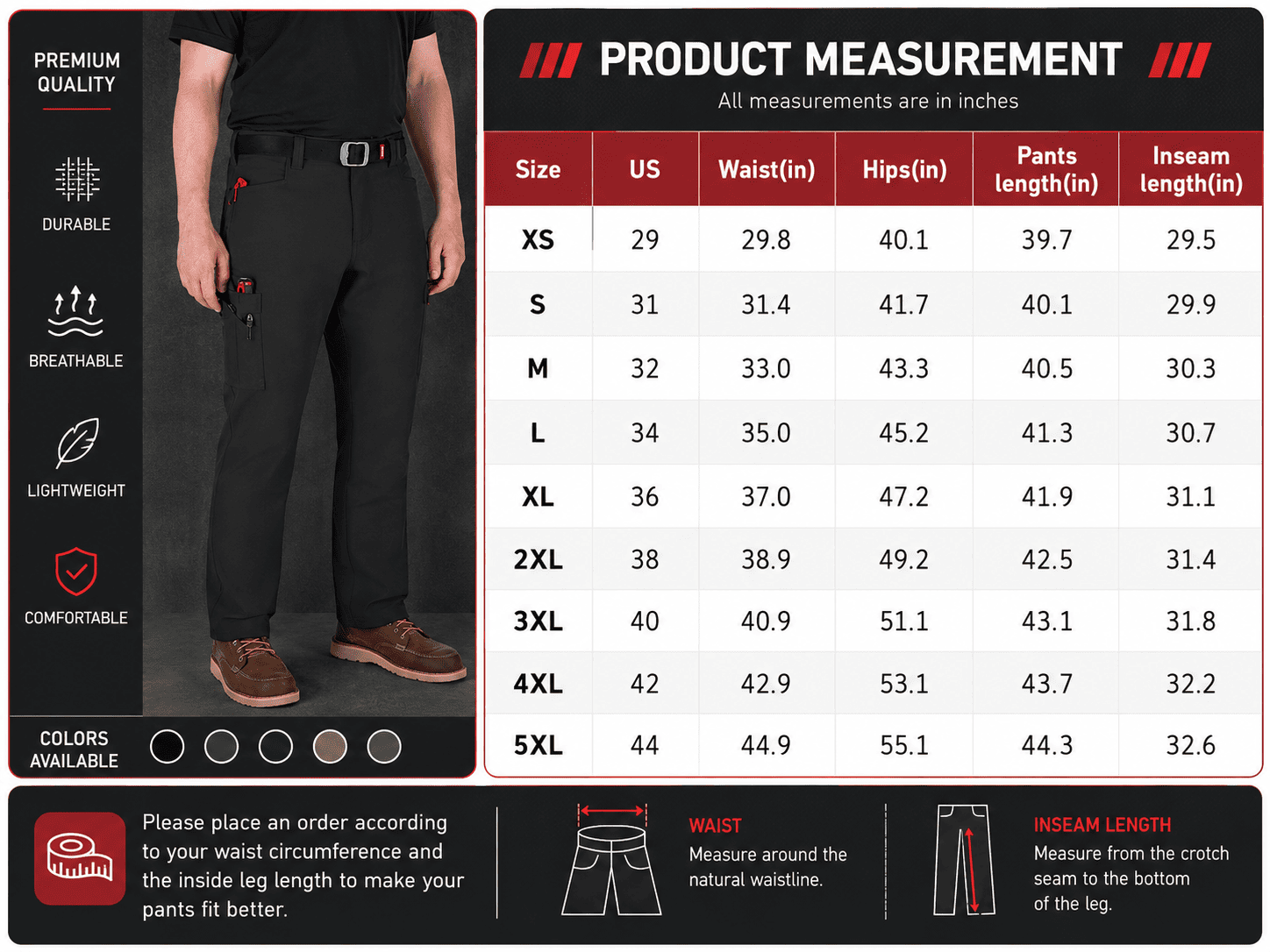 PREMIUM QUALITY

DURABLE

BREATHABLE

LIGHTWEIGHT

COMFORTABLE

COLORS AVAILABLE

PRODUCT MEASUREMENT
All measurements are in inches

| Size | US | Waist(in) | Hips(in) | Pants length(in) | Inseam length(in) |
|---|---|---|---|---|---|
| XS | 29 | 29.8 | 40.1 | 39.7 | 29.5 |
| S | 31 | 31.4 | 41.7 | 40.1 | 29.9 |
| M | 32 | 33.0 | 43.3 | 40.5 | 30.3 |
| L | 34 | 35.0 | 45.2 | 41.3 | 30.7 |
| XL | 36 | 37.0 | 47.2 | 41.9 | 31.1 |
| 2XL | 38 | 38.9 | 49.2 | 42.5 | 31.4 |
| 3XL | 40 | 40.9 | 51.1 | 43.1 | 31.8 |
| 4XL | 42 | 42.9 | 53.1 | 43.7 | 32.2 |
| 5XL | 44 | 44.9 | 55.1 | 44.3 | 32.6 |

Please place an order according to your waist circumference and the inside leg length to make your pants fit better.

WAIST
Measure around the natural waistline.

INSEAM LENGTH
Measure from the crotch seam to the bottom of the leg.